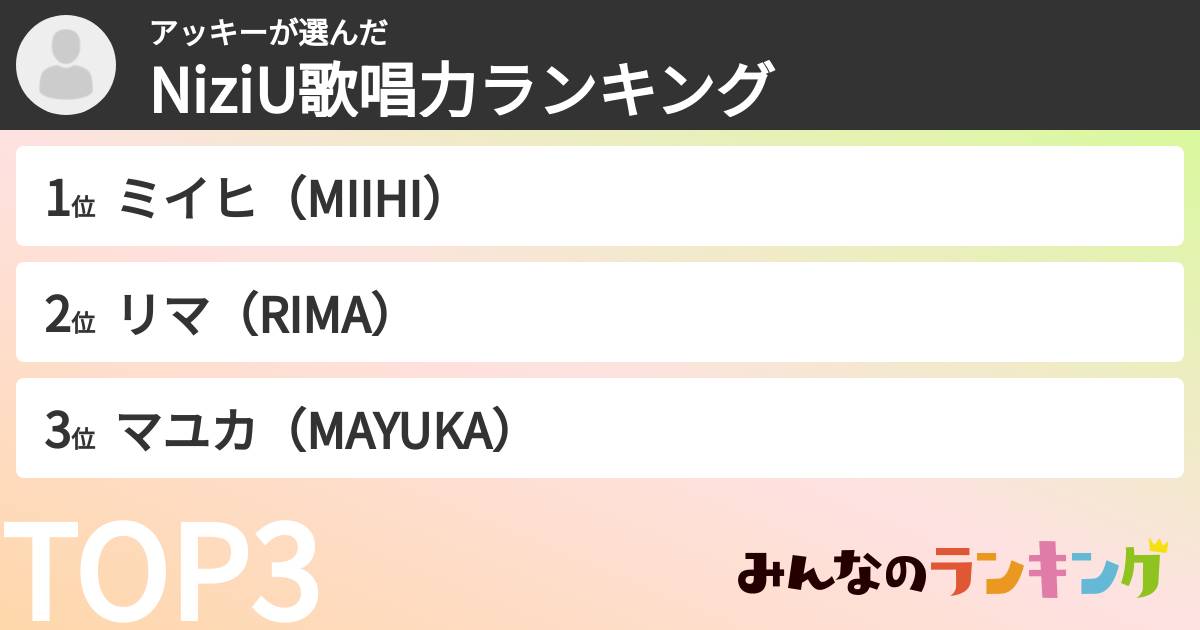 アッキーが選んだ
NiziU歌唱力ランキング

1位 ミイヒ（MIIHI）

2位 リマ（RIMA）

3位 マユカ（MAYUKA）

TOP3

みんなのランキング